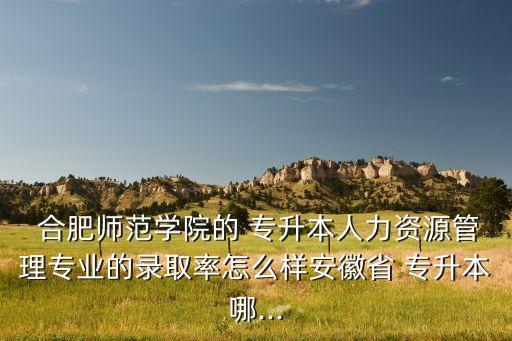 合肥师范学院的 专升本人力资源管理专业的录取率怎么样安徽省 专升本哪...